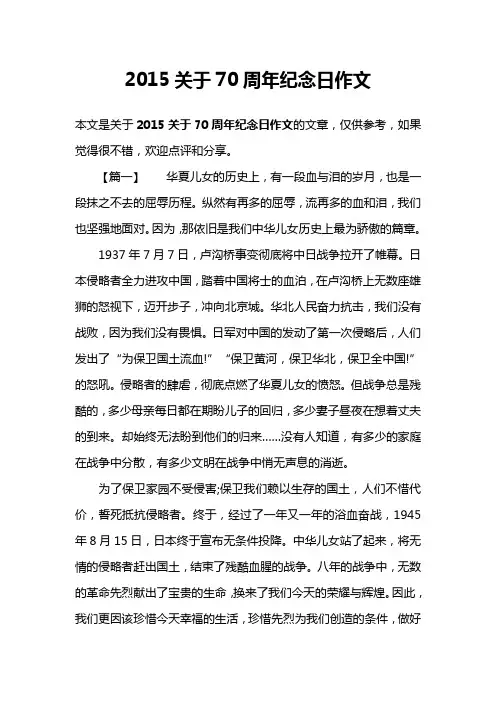 2015 关于 70 周年纪念日作文

本文是关于 2015 关于 70 周年纪念日作文的文章，仅供参考，如果觉得很不错，欢迎点评和分享。

【篇一】 华夏儿女的历史上，有一段血与泪的岁月，也是一段抹之不去的屈辱历程。纵然有再多的屈辱，流再多的血和泪，我们也坚强地面对。因为，那依旧是我们中华儿女历史上最为骄傲的篇章。

1937 年 7 月 7 日，卢沟桥事变彻底将中日战争拉开了帷幕。日本侵略者全力进攻中国，踏着中国将士的血泊，在卢沟桥上无数座雄狮的怒视下，迈开步子，冲向北京城。华北人民奋力抗击，我们没有战败，因为我们没有畏惧。日军对中国的发动了第一次侵略后，人们发出了“为保卫国土流血!”“保卫黄河，保卫华北，保卫全中国!”的怒吼。侵略者的肆虐，彻底点燃了华夏儿女的愤怒。但战争总是残酷的，多少母亲每日都在期盼儿子的回归，多少妻子昼夜在想着丈夫的到来。却始终无法盼到他们的归来……没有人知道，有多少的家庭在战争中分散，有多少文明在战争中悄无声息的消逝。

为了保卫家园不受侵害;保卫我们赖以生存的国土，人们不惜代价，誓死抵抗侵略者。终于，经过了一年又一年的浴血奋战，1945 年 8 月 15 日，日本终于宣布无条件投降。中华儿女站了起来，将无情的侵略者赶出国土，结束了残酷血腥的战争。八年的战争中，无数的革命先烈献出了宝贵的生命，换来了我们今天的荣耀与辉煌。因此，我们更因该珍惜今天幸福的生活，珍惜先烈为我们创造的条件，做好